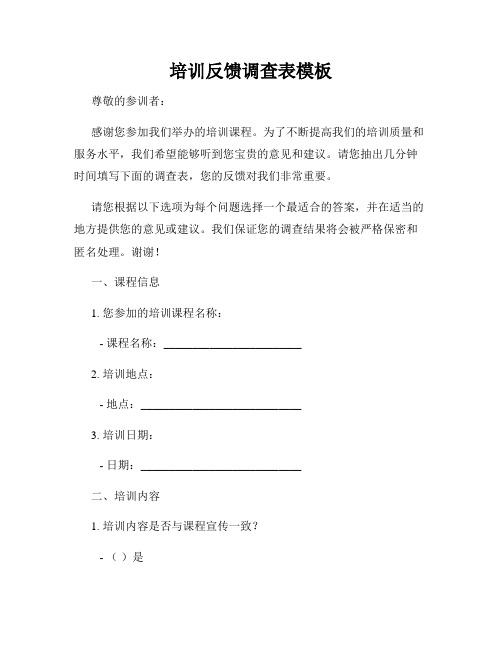 培训反馈调查表模板

尊敬的参训者：

感谢您参加我们举办的培训课程。为了不断提高我们的培训质量和服务水平，我们希望能够听到您宝贵的意见和建议。请您抽出几分钟时间填写下面的调查表，您的反馈对我们非常重要。

请您根据以下选项为每个问题选择一个最适合的答案，并在适当的地方提供您的意见或建议。我们保证您的调查结果将会被严格保密和匿名处理。谢谢！

一、课程信息

1. 您参加的培训课程名称：

- 课程名称：________________________

2. 培训地点：

- 地点：____________________________

3. 培训日期：

- 日期：____________________________

二、培训内容

1. 培训内容是否与课程宣传一致？

- （ ）是